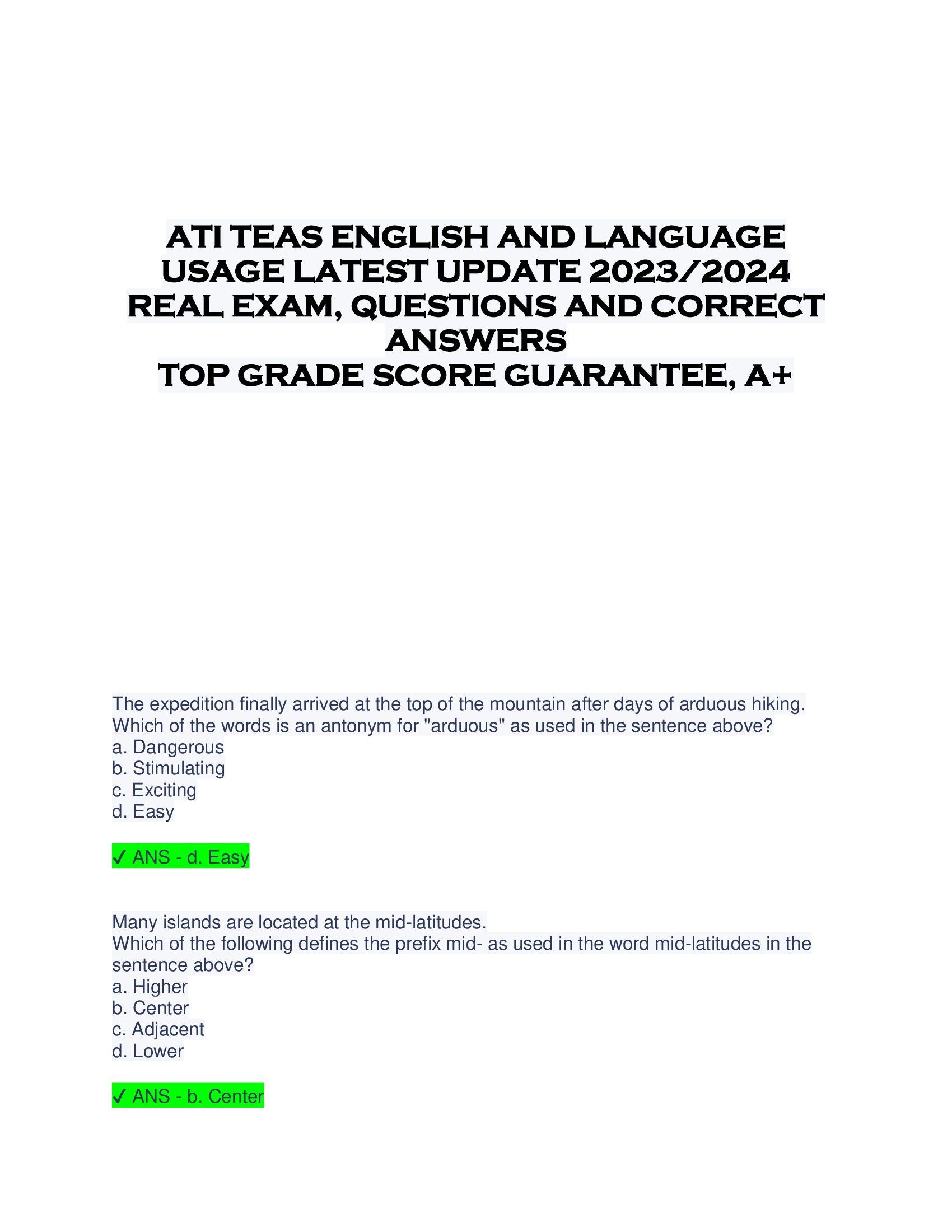 ATI TEAS ENGLISH AND LANGUAGE USAGE LATEST UPDATE 2023/2024 REAL EXAM, QUESTIONS AND CORRECT ANSWERS
TOP GRADE SCORE GUARANTEE, A+

The expedition finally arrived at the top of the mountain after days of arduous hiking.
Which of the words is an antonym for "arduous" as used in the sentence above?
a. Dangerous
b. Stimulating
c. Exciting
d. Easy

✓ ANS - d. Easy

Many islands are located at the mid-latitudes.
Which of the following defines the prefix mid- as used in the word mid-latitudes in the sentence above?
a. Higher
b. Center
c. Adjacent
d. Lower

✓ ANS - b. Center